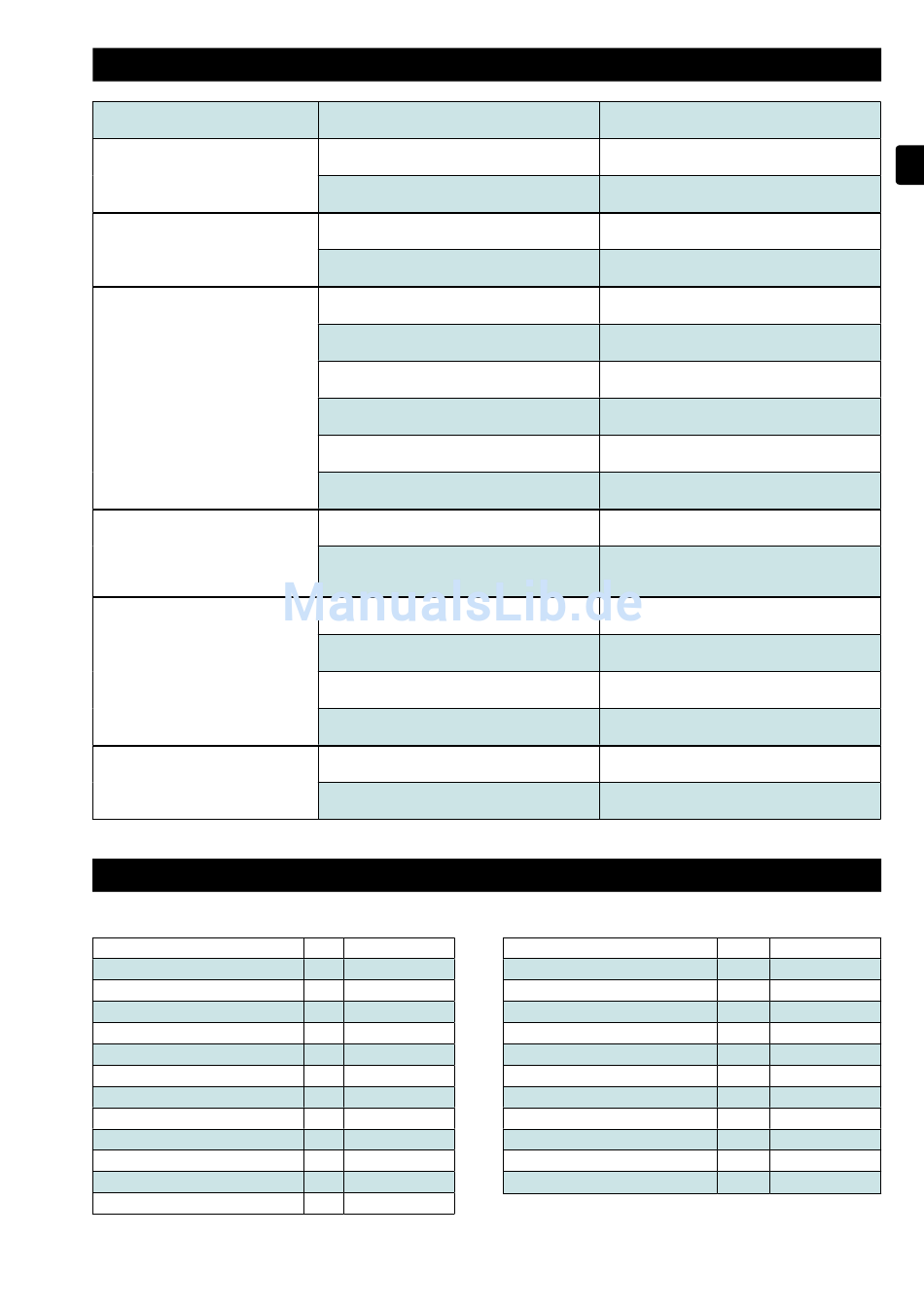 ManualsLib.de